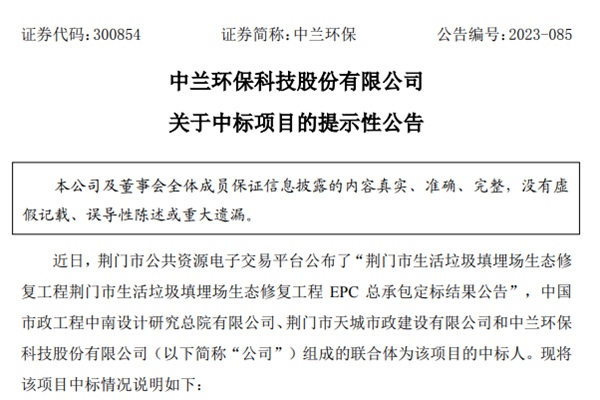 证券代码：300854　　　　证券简称：中兰环保　　　　公告编号：2023-085

中兰环保科技股份有限公司
关于中标项目的提示性公告

本公司及董事会全体成员保证信息披露的内容真实、准确、完整，没有虚假记载、误导性陈述或重大遗漏。

近日，荆门市公共资源电子交易平台公布了“荆门市生活垃圾填埋场生态修复工程荆门市生活垃圾填埋场生态修复工程 EPC 总承包定标结果公告”，中国市政工程中南设计研究总院有限公司、荆门市天城市政建设有限公司和中兰环保科技股份有限公司（以下简称“公司”）组成的联合体为该项目的中标人。现将该项目中标情况说明如下：